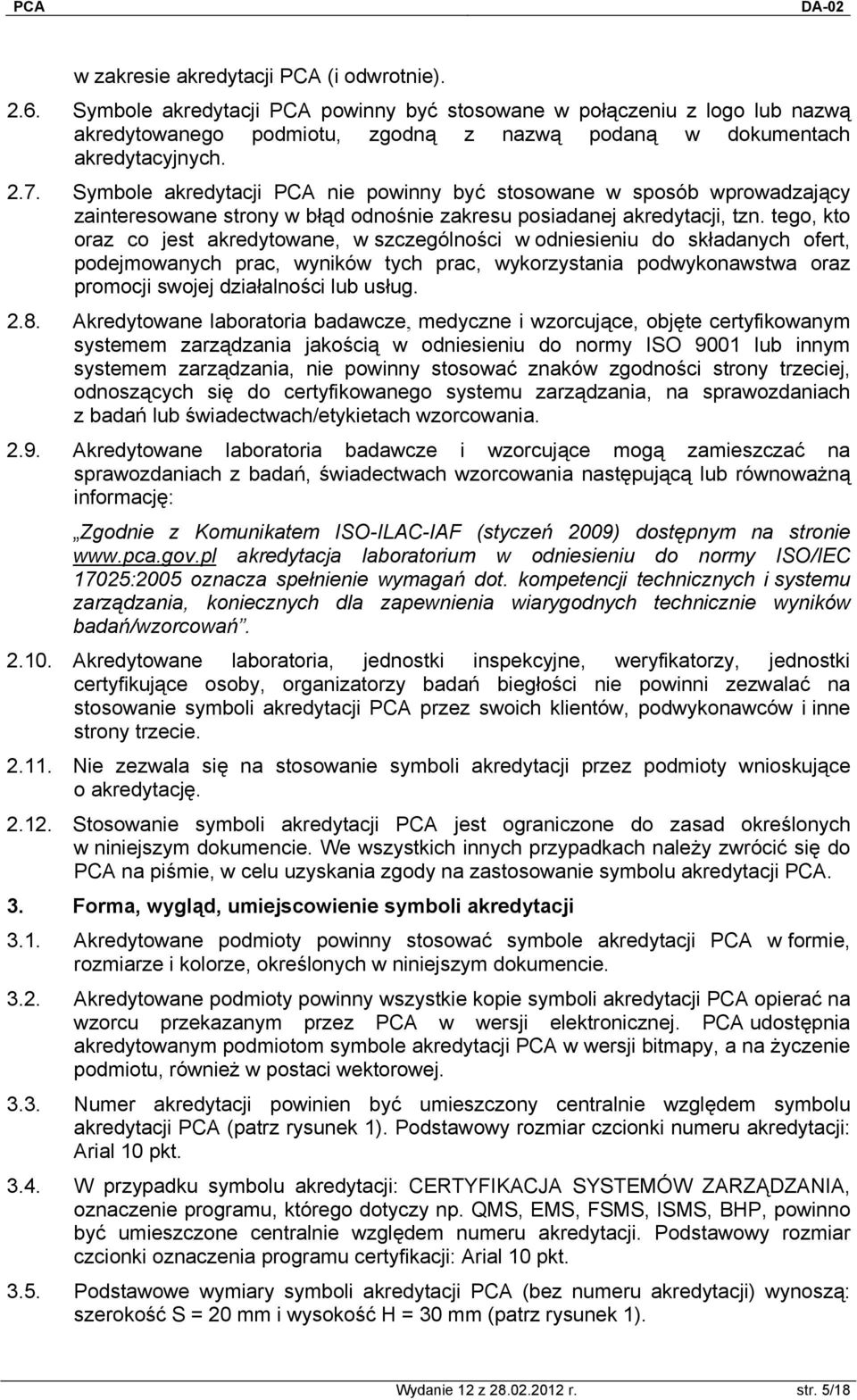 PCA DA-02

w zakresie akredytacji PCA (i odwrotnie).

2.6. Symbole akredytacji PCA powinny być stosowane w połączeniu z logo lub nazwą akredytowanego podmiotu, zgodną z nazwą podaną w dokumentach akredytacyjnych.

2.7. Symbole akredytacji PCA nie powinny być stosowane w sposób wprowadzający zainteresowane strony w błąd odnośnie zakresu posiadanej akredytacji, tzn. tego, kto oraz co jest akredytowane, w szczególności w odniesieniu do składanych ofert, podejmowanych prac, wyników tych prac, wykorzystania podwykonawstwa oraz promocji swojej działalności lub usług.

2.8. Akredytowane laboratoria badawcze, medyczne i wzorcujące, objęte certyfikowanym systemem zarządzania jakością w odniesieniu do normy ISO 9001 lub innym systemem zarządzania, nie powinny stosować znaków zgodności strony trzeciej, odnoszących się do certyfikowanego systemu zarządzania, na sprawozdaniach z badań lub świadectwach/etykietach wzorcowania.

2.9. Akredytowane laboratoria badawcze i wzorcujące mogą zamieszczać na sprawozdaniach z badań, świadectwach wzorcowania następującą lub równoważną informację:

„Zgodnie z Komunikatem ISO-ILAC-IAF (styczeń 2009) dostępnym na stronie www.pca.gov.pl akredytacja laboratorium w odniesieniu do normy ISO/IEC 17025:2005 oznacza spełnienie wymagań dot. kompetencji technicznych i systemu zarządzania, koniecznych dla zapewnienia wiarygodnych technicznie wyników badań/wzorcowań”.

2.10. Akredytowane laboratoria, jednostki inspekcyjne, weryfikatorzy, jednostki certyfikujące osoby, organizatorzy badań biegłości nie powinni zezwalać na stosowanie symboli akredytacji PCA przez swoich klientów, podwykonawców i inne strony trzecie.

2.11. Nie zezwala się na stosowanie symboli akredytacji przez podmioty wnioskujące o akredytację.

2.12. Stosowanie symboli akredytacji PCA jest ograniczone do zasad określonych w niniejszym dokumencie. We wszystkich innych przypadkach należy zwrócić się do PCA na piśmie, w celu uzyskania zgody na zastosowanie symbolu akredytacji PCA.

3. Forma, wygląd, umiejscowienie symboli akredytacji

3.1. Akredytowane podmioty powinny stosować symbole akredytacji PCA w formie, rozmiarze i kolorze, określonych w niniejszym dokumencie.

3.2. Akredytowane podmioty powinny wszystkie kopie symboli akredytacji PCA opierać na wzorcu przekazanym przez PCA w wersji elektronicznej. PCA udostępnia akredytowanym podmiotom symbole akredytacji PCA w wersji bitmapy, a na życzenie podmiotu, również w postaci wektorowej.

3.3. Numer akredytacji powinien być umieszczony centralnie względem symbolu akredytacji PCA (patrz rysunek 1). Podstawowy rozmiar czcionki numeru akredytacji: Arial 10 pkt.

3.4. W przypadku symbolu akredytacji: CERTYFIKACJA SYSTEMÓW ZARZĄDZANIA, oznaczenie programu, którego dotyczy np. QMS, EMS, FSMS, ISMS, BHP, powinno być umieszczone centralnie względem numeru akredytacji. Podstawowy rozmiar czcionki oznaczenia programu certyfikacji: Arial 10 pkt.

3.5. Podstawowe wymiary symboli akredytacji PCA (bez numeru akredytacji) wynoszą: szerokość S = 20 mm i wysokość H = 30 mm (patrz rysunek 1).

Wydanie 12 z 28.02.2012 r. str. 5/18